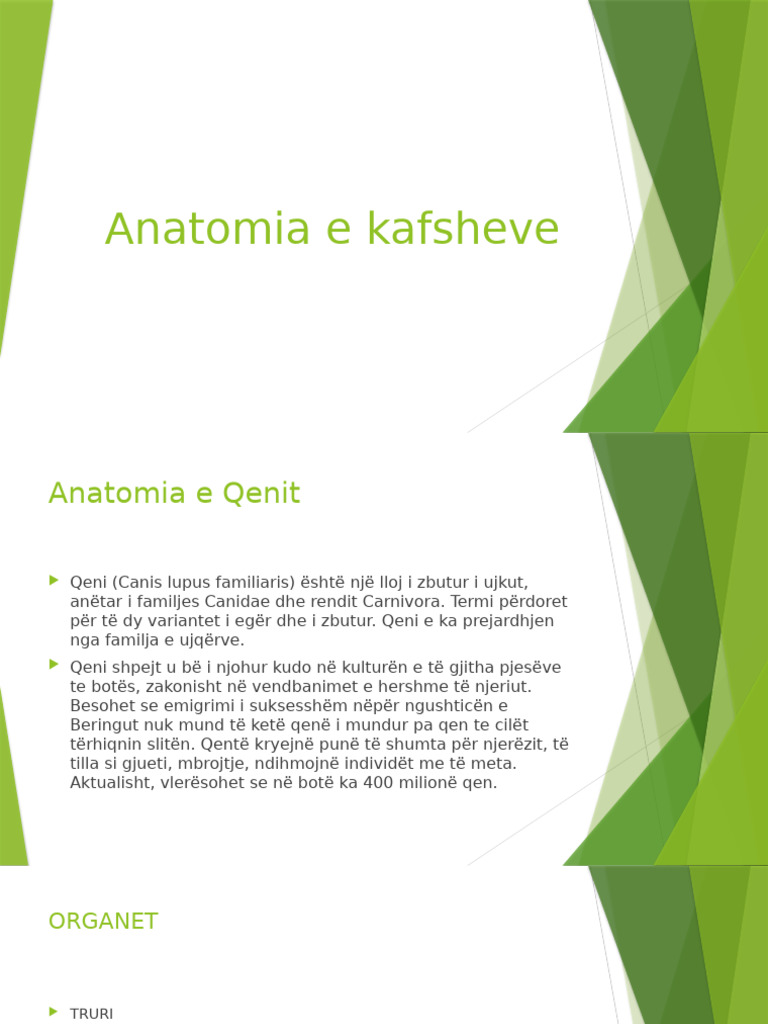 Anatomia e kafsheve

Anatomia e Qenit

Qeni (Canis lupus familiaris) është një lloj i zbutur i ujkut, anëtar i familjes Canidae dhe rendit Carnivora. Termi përdoret për të dy variantet i egër dhe i zbutur. Qeni e ka prejardhjen nga familja e ujqërve.

Qeni shpejt u bë i njohur kudo në kulturën e të gjitha pjesëve te botës, zakonisht në vendbanimet e hershme të njeriut. Besohet se emigrimi i suksesshëm nëpër ngushticën e Beringut nuk mund të ketë qenë i mundur pa qen te cilët tërhiqnin slitën. Qentë kryejnë punë të shumta për njerëzit, të tilla si gjueti, mbrojtje, ndihmojnë individët me të meta. Aktualisht, vlerësohet se në botë ka 400 milionë qen.

ORGANET

TRURI